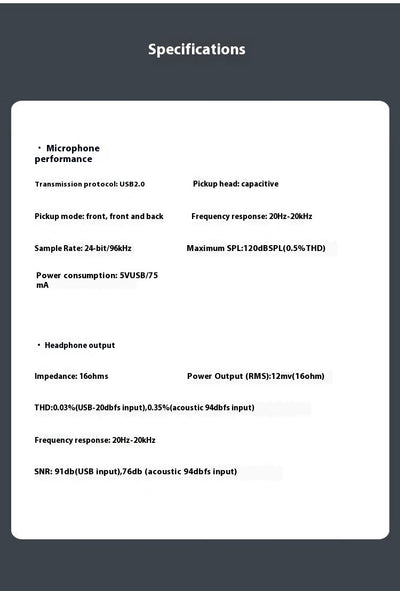 Specifications

· Microphone performance

Transmission protocol: USB2.0

Pickup head: capacitive

Pickup mode: front, front and back

Frequency response: 20Hz-20kHz

Sample Rate: 24-bit/96kHz

Maximum SPL:120dBSPL(0.5%THD)

Power consumption: 5VUSB/75 mA

· Headphone output

Impedance: 16ohms

Power Output (RMS):12mv(16ohm)

THD:0.03%(USB-20dbfs input),0.35%(acoustic 94dbfs input)

Frequency response: 20Hz-20kHz

SNR: 91db(USB input),76db (acoustic 94dbfs input)